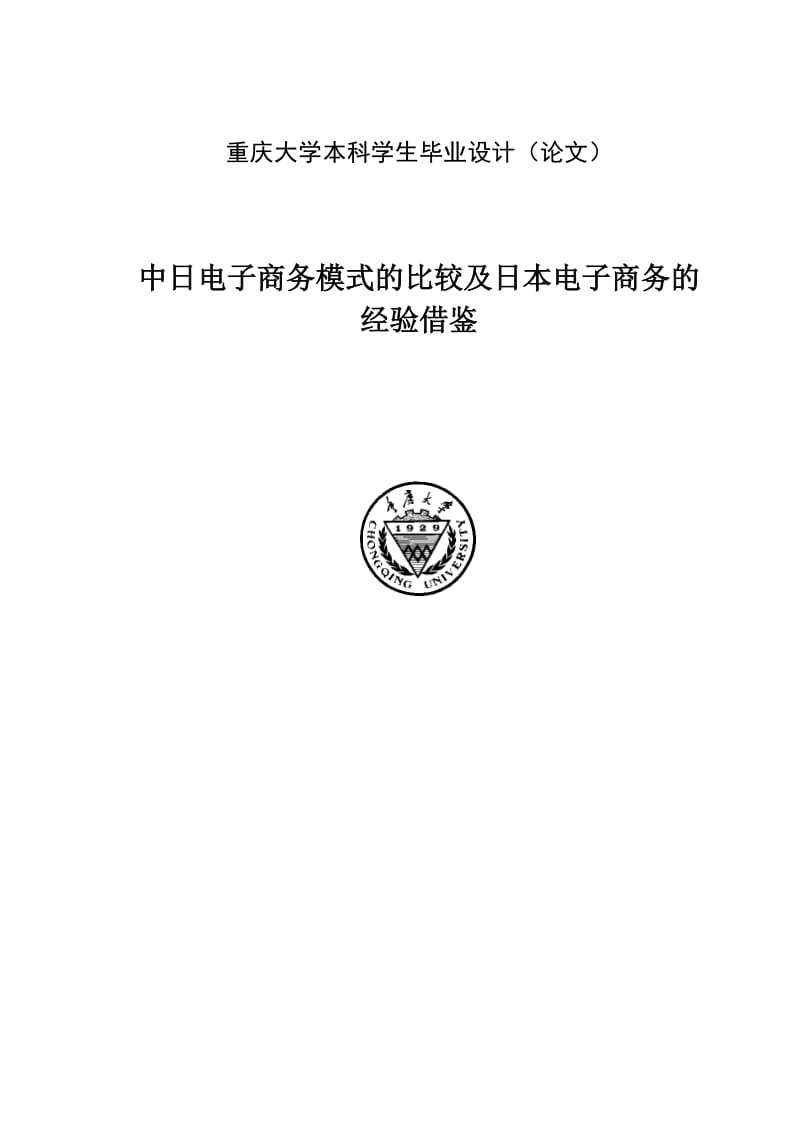 重庆大学本科学生毕业设计（论文）

中日电子商务模式的比较及日本电子商务的经验借鉴

重庆大学
1929
CHONGQING UNIVERSITY